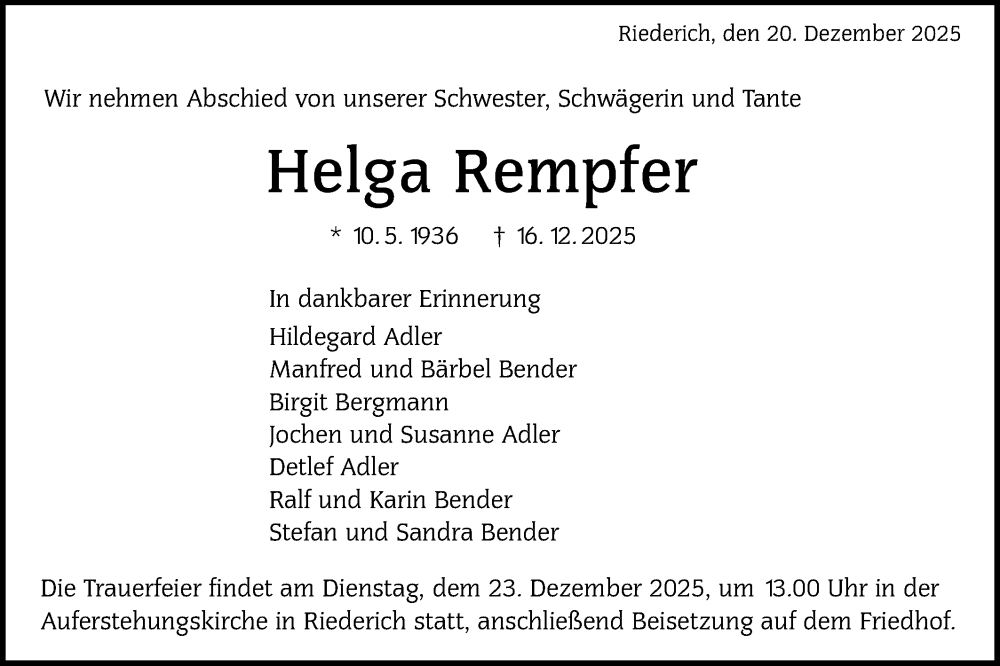 Riederich, den 20. Dezember 2025

Wir nehmen Abschied von unserer Schwester, Schwägerin und Tante

Helga Rempfer

* 10. 5. 1936 † 16. 12. 2025

In dankbarer Erinnerung
Hildegard Adler
Manfred und Bärbel Bender
Birgit Bergmann
Jochen und Susanne Adler
Detlef Adler
Ralf und Karin Bender
Stefan und Sandra Bender

Die Trauerfeier findet am Dienstag, dem 23. Dezember 2025, um 13.00 Uhr in der Auferstehungskirche in Riederich statt, anschließend Beisetzung auf dem Friedhof.